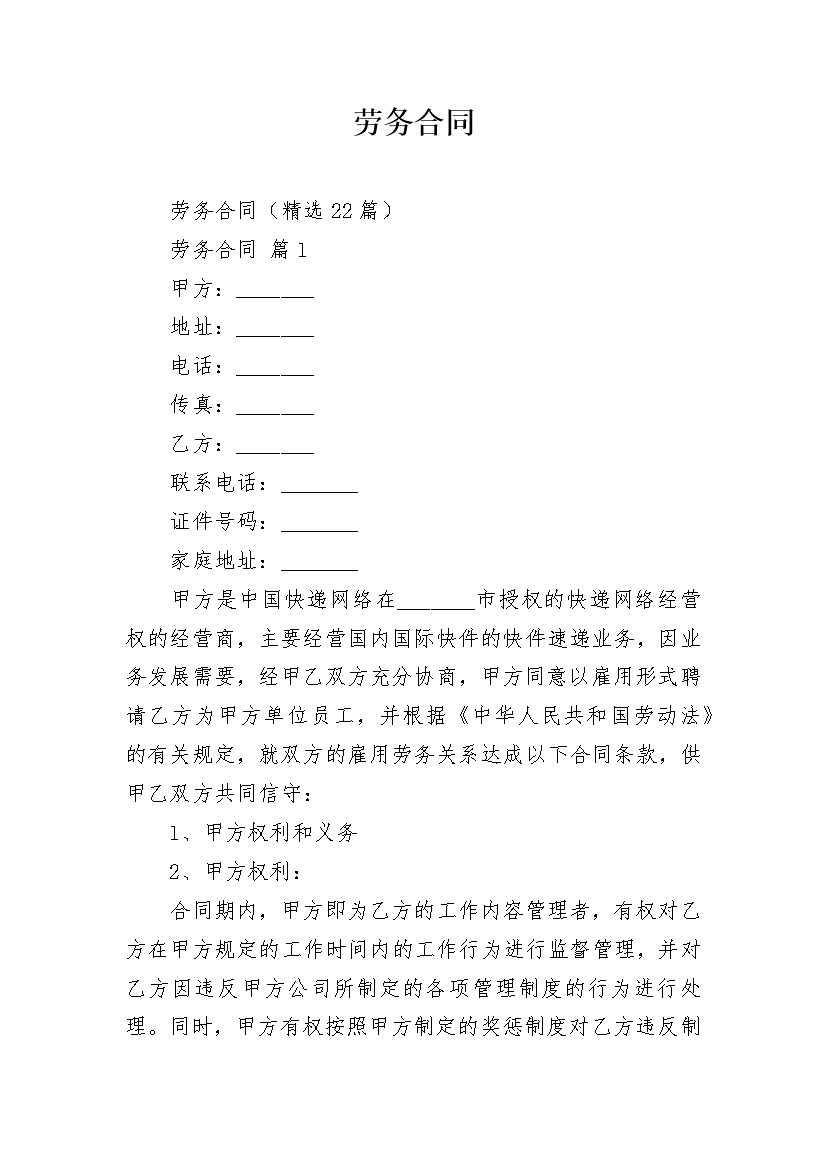 劳务合同

劳务合同（精选22篇）

劳务合同 篇1

甲方：_______

地址：_______

电话：_______

传真：_______

乙方：_______

联系电话：_______

证件号码：_______

家庭地址：_______

甲方是中国快递网络在_______市授权的快递网络经营权的经营商，主要经营国内国际快件的快件速递业务，因业务发展需要，经甲乙双方充分协商，甲方同意以雇用形式聘请乙方为甲方单位员工，并根据《中华人民共和国劳动法》的有关规定，就双方的雇用劳务关系达成以下合同条款，供甲乙双方共同信守：

1、甲方权利和义务

2、甲方权利：

合同期内，甲方即为乙方的工作内容管理者，有权对乙方在甲方规定的工作时间内的工作行为进行监督管理，并对乙方因违反甲方公司所制定的各项管理制度的行为进行处理。同时，甲方有权按照甲方制定的奖惩制度对乙方违反制